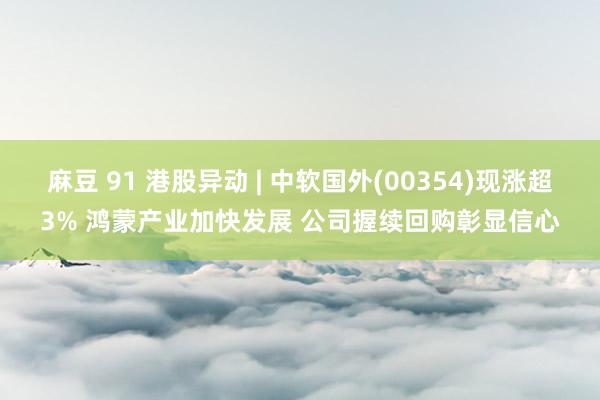 麻豆 91 港股异动 | 中软国外(00354)现涨超3% 鸿蒙产业加快发展 公司握续回购彰显信心